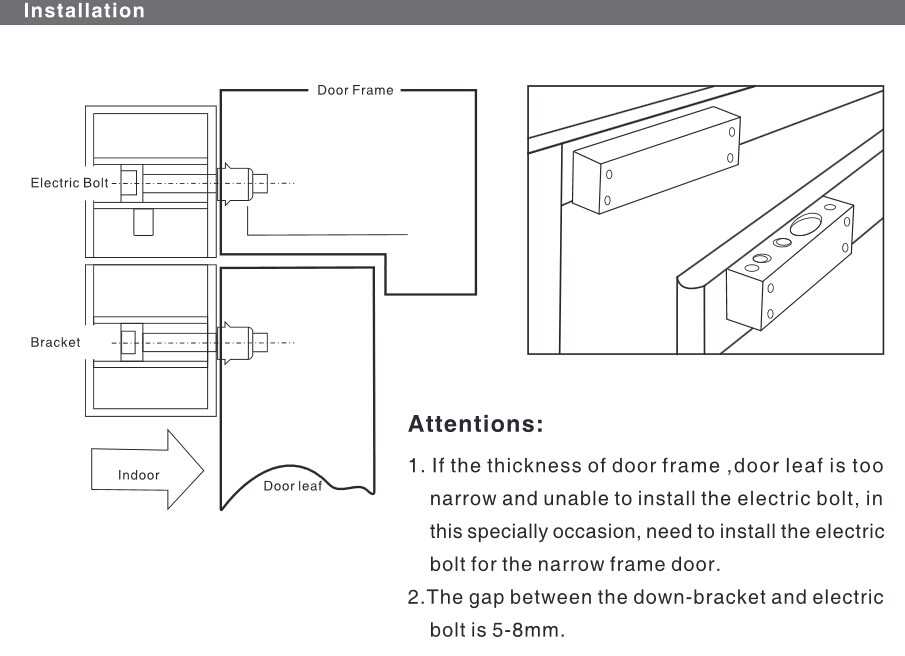 Installation

Door Frame

Electric Bolt

Bracket

Indoor

Door leaf

Attentions:

1. If the thickness of door frame ,door leaf is too narrow and unable to install the electric bolt, in this specially occasion, need to install the electric bolt for the narrow frame door.

2.The gap between the down-bracket and electric bolt is 5-8mm.